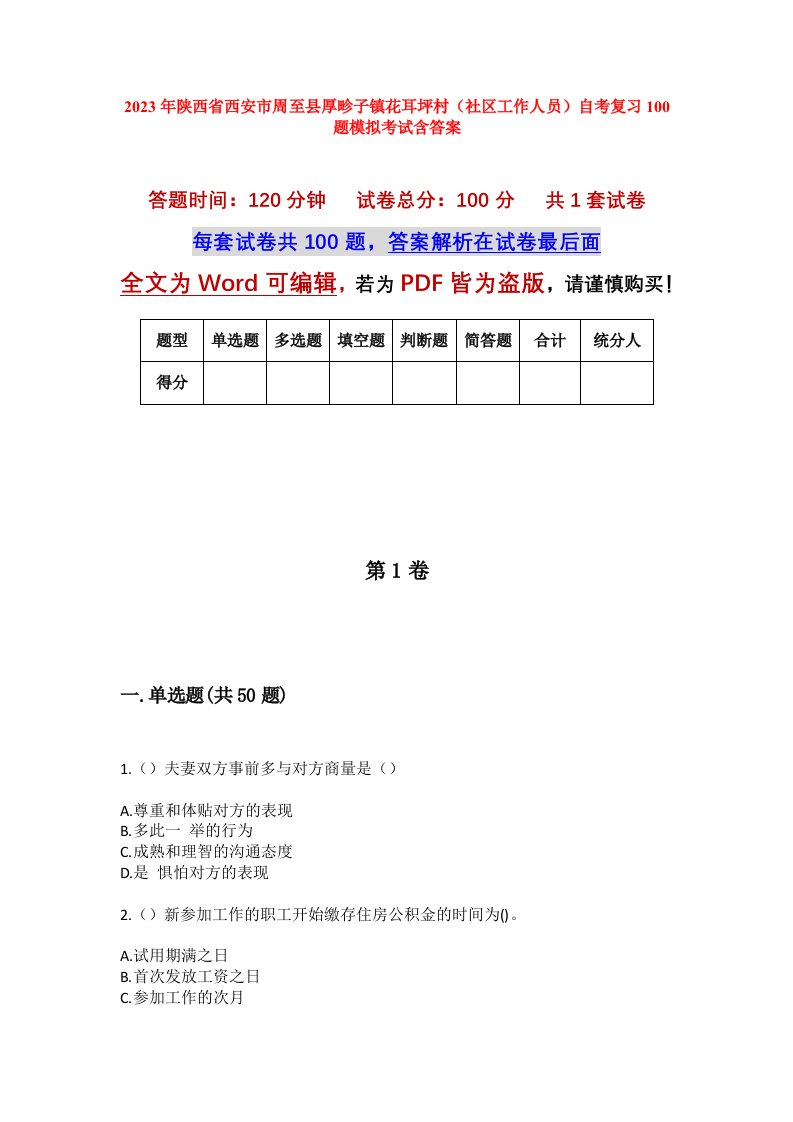 2023年陕西省西安市周至县厚畛子镇花耳坪村（社区工作人员）自考复习100题模拟考试含答案

答题时间：120分钟　试卷总分：100分　共1套试卷

每套试卷共100题，答案解析在试卷最后面

全文为Word可编辑，若为PDF皆为盗版，请谨慎购买！

| 题型 | 单选题 | 多选题 | 填空题 | 判断题 | 简答题 | 合计 | 统分人 |
|---|---|---|---|---|---|---|---|
| 得分 | | | | | | | |

第1卷

一.单选题(共50题)

1.（）夫妻双方事前多与对方商量是（）

A.尊重和体贴对方的表现
B.多此一 举的行为
C.成熟和理智的沟通态度
D.是 惧怕对方的表现

2.（）新参加工作的职工开始缴存住房公积金的时间为()。

A.试用期满之日
B.首次发放工资之日
C.参加工作的次月